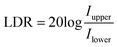 $\text{LDR} = 20\log\frac{I_{\text{upper}}}{I_{\text{lower}}}$